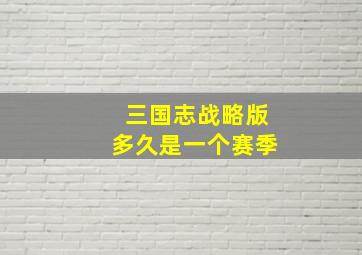 三国志战略版
多久是一个赛季